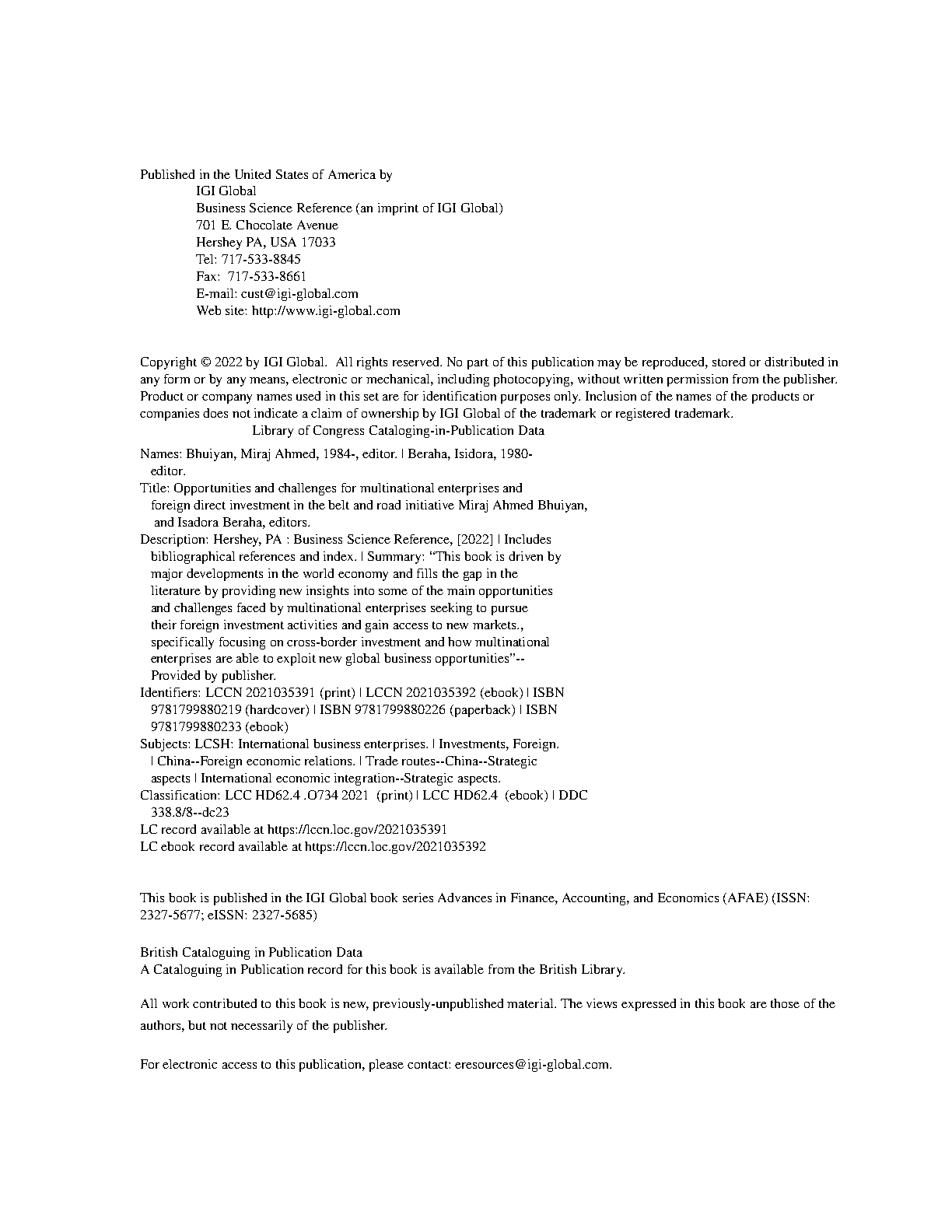 Published in the United States of America by
IGI Global
Business Science Reference (an imprint of IGI Global)
701 E. Chocolate Avenue
Hershey PA, USA 17033
Tel: 717-533-8845
Fax: 717-533-8661
E-mail: cust@igi-global.com
Web site: http://www.igi-global.com

Copyright © 2022 by IGI Global. All rights reserved. No part of this publication may be reproduced, stored or distributed in any form or by any means, electronic or mechanical, including photocopying, without written permission from the publisher. Product or company names used in this set are for identification purposes only. Inclusion of the names of the products or companies does not indicate a claim of ownership by IGI Global of the trademark or registered trademark.
Library of Congress Cataloging-in-Publication Data

Names: Bhuiyan, Miraj Ahmed, 1984-, editor. | Beraha, Isidora, 1980- editor.
Title: Opportunities and challenges for multinational enterprises and foreign direct investment in the belt and road initiative Miraj Ahmed Bhuiyan, and Isadora Beraha, editors.
Description: Hershey, PA : Business Science Reference, [2022] | Includes bibliographical references and index. | Summary: "This book is driven by major developments in the world economy and fills the gap in the literature by providing new insights into some of the main opportunities and challenges faced by multinational enterprises seeking to pursue their foreign investment activities and gain access to new markets., specifically focusing on cross-border investment and how multinational enterprises are able to exploit new global business opportunities"-- Provided by publisher.
Identifiers: LCCN 2021035391 (print) | LCCN 2021035392 (ebook) | ISBN 9781799880219 (hardcover) | ISBN 9781799880226 (paperback) | ISBN 9781799880233 (ebook)
Subjects: LCSH: International business enterprises. | Investments, Foreign. | China--Foreign economic relations. | Trade routes--China--Strategic aspects | International economic integration--Strategic aspects.
Classification: LCC HD62.4 .O734 2021 (print) | LCC HD62.4 (ebook) | DDC 338.8/8--dc23
LC record available at https://lccn.loc.gov/2021035391
LC ebook record available at https://lccn.loc.gov/2021035392

This book is published in the IGI Global book series Advances in Finance, Accounting, and Economics (AFAE) (ISSN: 2327-5677; eISSN: 2327-5685)

British Cataloguing in Publication Data
A Cataloguing in Publication record for this book is available from the British Library.

All work contributed to this book is new, previously-unpublished material. The views expressed in this book are those of the authors, but not necessarily of the publisher.

For electronic access to this publication, please contact: eresources@igi-global.com.